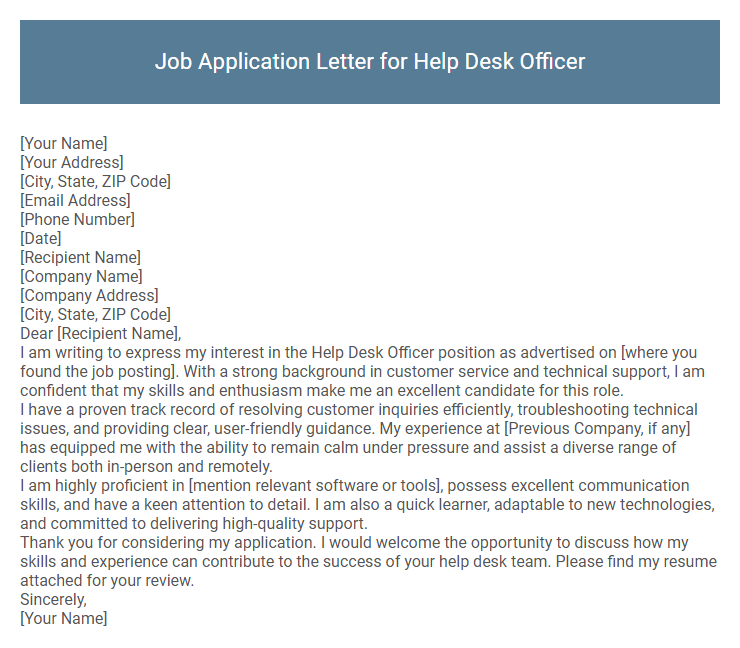 Job Application Letter for Help Desk Officer

[Your Name]
[Your Address]
[City, State, ZIP Code]
[Email Address]
[Phone Number]
[Date]
[Recipient Name]
[Company Name]
[Company Address]
[City, State, ZIP Code]
Dear [Recipient Name],
I am writing to express my interest in the Help Desk Officer position as advertised on [where you found the job posting]. With a strong background in customer service and technical support, I am confident that my skills and enthusiasm make me an excellent candidate for this role.
I have a proven track record of resolving customer inquiries efficiently, troubleshooting technical issues, and providing clear, user-friendly guidance. My experience at [Previous Company, if any] has equipped me with the ability to remain calm under pressure and assist a diverse range of clients both in-person and remotely.
I am highly proficient in [mention relevant software or tools], possess excellent communication skills, and have a keen attention to detail. I am also a quick learner, adaptable to new technologies, and committed to delivering high-quality support.
Thank you for considering my application. I would welcome the opportunity to discuss how my skills and experience can contribute to the success of your help desk team. Please find my resume attached for your review.
Sincerely,
[Your Name]